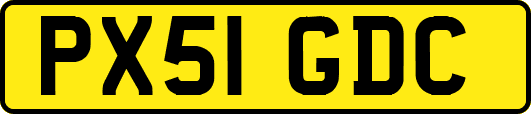 PX51 GDC